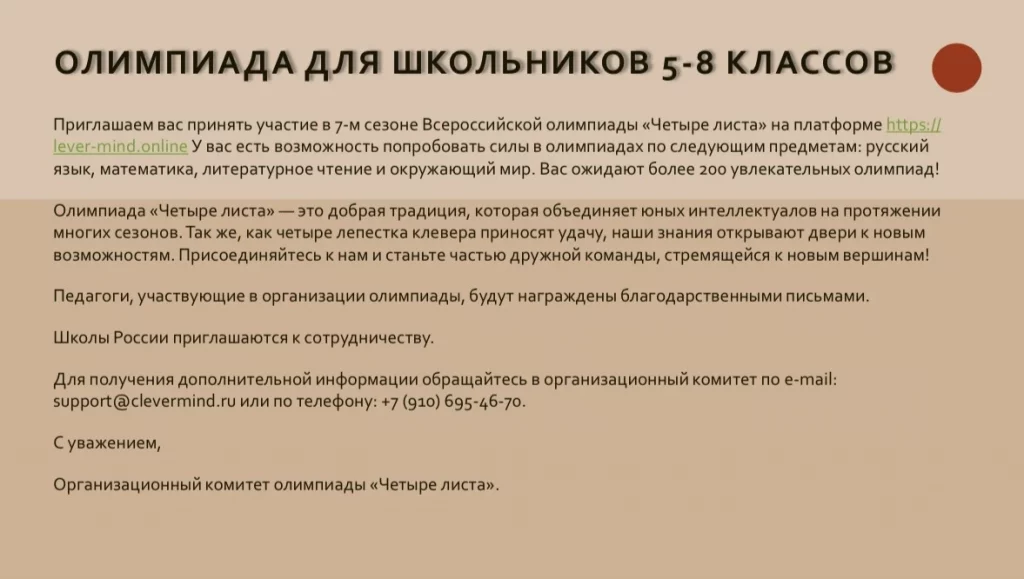 ОЛИМПИАДА ДЛЯ ШКОЛЬНИКОВ 5-8 КЛАССОВ

Приглашаем вас принять участие в 7-м сезоне Всероссийской олимпиады «Четыре листа» на платформе https://lever-mind.online У вас есть возможность попробовать силы в олимпиадах по следующим предметам: русский язык, математика, литературное чтение и окружающий мир. Вас ожидают более 200 увлекательных олимпиад!

Олимпиада «Четыре листа» — это добрая традиция, которая объединяет юных интеллектуалов на протяжении многих сезонов. Так же, как четыре лепестка клевера приносят удачу, наши знания открывают двери к новым возможностям. Присоединяйтесь к нам и станьте частью дружной команды, стремящейся к новым вершинам!

Педагоги, участвующие в организации олимпиады, будут награждены благодарственными письмами.

Школы России приглашаются к сотрудничеству.

Для получения дополнительной информации обращайтесь в организационный комитет по e-mail: support@clevermind.ru или по телефону: +7 (910) 695-46-70.

С уважением,

Организационный комитет олимпиады «Четыре листа».